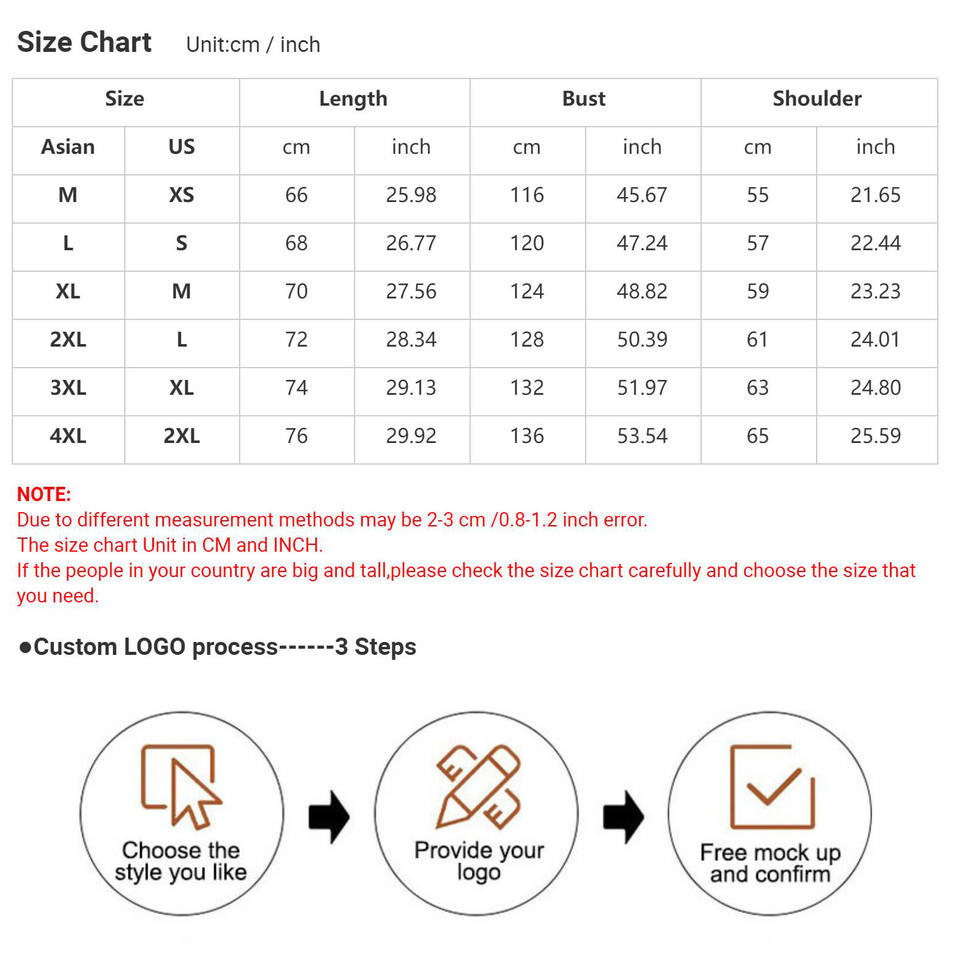 Size Chart Unit:cm / inch

| Size | | Length | | Bust | | Shoulder | |
|---|---|---|---|---|---|---|---|
| Asian | US | cm | inch | cm | inch | cm | inch |
| M | XS | 66 | 25.98 | 116 | 45.67 | 55 | 21.65 |
| L | S | 68 | 26.77 | 120 | 47.24 | 57 | 22.44 |
| XL | M | 70 | 27.56 | 124 | 48.82 | 59 | 23.23 |
| 2XL | L | 72 | 28.34 | 128 | 50.39 | 61 | 24.01 |
| 3XL | XL | 74 | 29.13 | 132 | 51.97 | 63 | 24.80 |
| 4XL | 2XL | 76 | 29.92 | 136 | 53.54 | 65 | 25.59 |

NOTE:
Due to different measurement methods may be 2-3 cm /0.8-1.2 inch error.
The size chart Unit in CM and INCH.
If the people in your country are big and tall,please check the size chart carefully and choose the size that you need.

●Custom LOGO process------3 Steps

Choose the style you like

Provide your logo

Free mock up and confirm